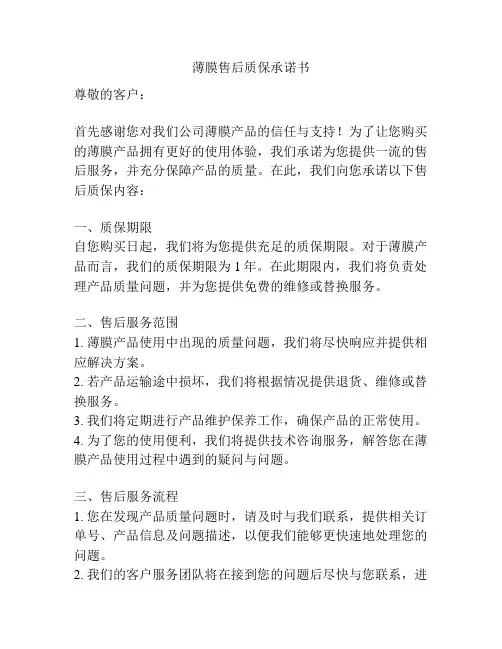 薄膜售后质保承诺书

尊敬的客户：

首先感谢您对我们公司薄膜产品的信任与支持！为了让您购买的薄膜产品拥有更好的使用体验，我们承诺为您提供一流的售后服务，并充分保障产品的质量。在此，我们向您承诺以下售后质保内容：

一、质保期限
自您购买日起，我们将为您提供充足的质保期限。对于薄膜产品而言，我们的质保期限为 1 年。在此期限内，我们将负责处理产品质量问题，并为您提供免费的维修或替换服务。

二、售后服务范围
1. 薄膜产品使用中出现的质量问题，我们将尽快响应并提供相应解决方案。
2. 若产品运输途中损坏，我们将根据情况提供退货、维修或替换服务。
3. 我们将定期进行产品维护保养工作，确保产品的正常使用。
4. 为了您的使用便利，我们将提供技术咨询服务，解答您在薄膜产品使用过程中遇到的疑问与问题。

三、售后服务流程
1. 您在发现产品质量问题时，请及时与我们联系，提供相关订单号、产品信息及问题描述，以便我们能够更快速地处理您的问题。
2. 我们的客户服务团队将在接到您的问题后尽快与您联系，进